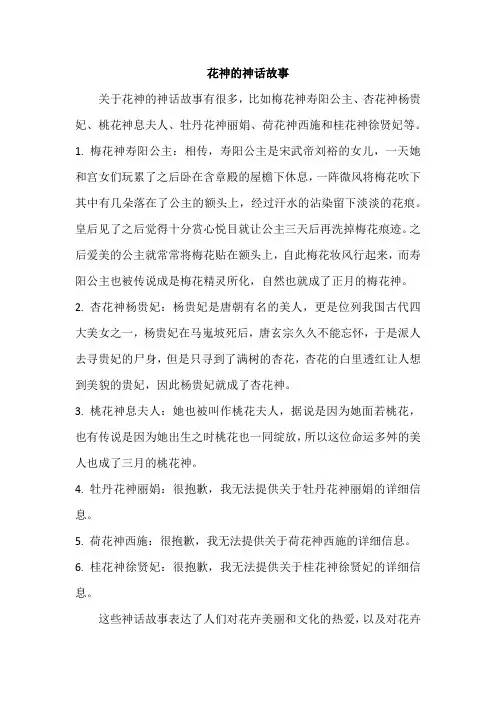 花神的神话故事

关于花神的神话故事有很多，比如梅花神寿阳公主、杏花神杨贵妃、桃花神息夫人、牡丹花神丽娟、荷花神西施和桂花神徐贤妃等。

1. 梅花神寿阳公主：相传，寿阳公主是宋武帝刘裕的女儿，一天她和宫女们玩累了之后卧在含章殿的屋檐下休息，一阵微风将梅花吹下其中有几朵落在了公主的额头上，经过汗水的沾染留下淡淡的花痕。皇后见了之后觉得十分赏心悦目就让公主三天后再洗掉梅花痕迹。之后爱美的公主就常常将梅花贴在额头上，自此梅花妆风行起来，而寿阳公主也被传说成是梅花精灵所化，自然也就成了正月的梅花神。

2. 杏花神杨贵妃：杨贵妃是唐朝有名的美人，更是位列我国古代四大美女之一，杨贵妃在马嵬坡死后，唐玄宗久久不能忘怀，于是派人去寻贵妃的尸身，但是只寻到了满树的杏花，杏花的白里透红让人想到美貌的贵妃，因此杨贵妃就成了杏花神。

3. 桃花神息夫人：她也被叫作桃花夫人，据说是因为她面若桃花，也有传说是因为她出生之时桃花也一同绽放，所以这位命运多舛的美人也成了三月的桃花神。

4. 牡丹花神丽娟：很抱歉，我无法提供关于牡丹花神丽娟的详细信息。

5. 荷花神西施：很抱歉，我无法提供关于荷花神西施的详细信息。

6. 桂花神徐贤妃：很抱歉，我无法提供关于桂花神徐贤妃的详细信息。

这些神话故事表达了人们对花卉美丽和文化的热爱，以及对花卉